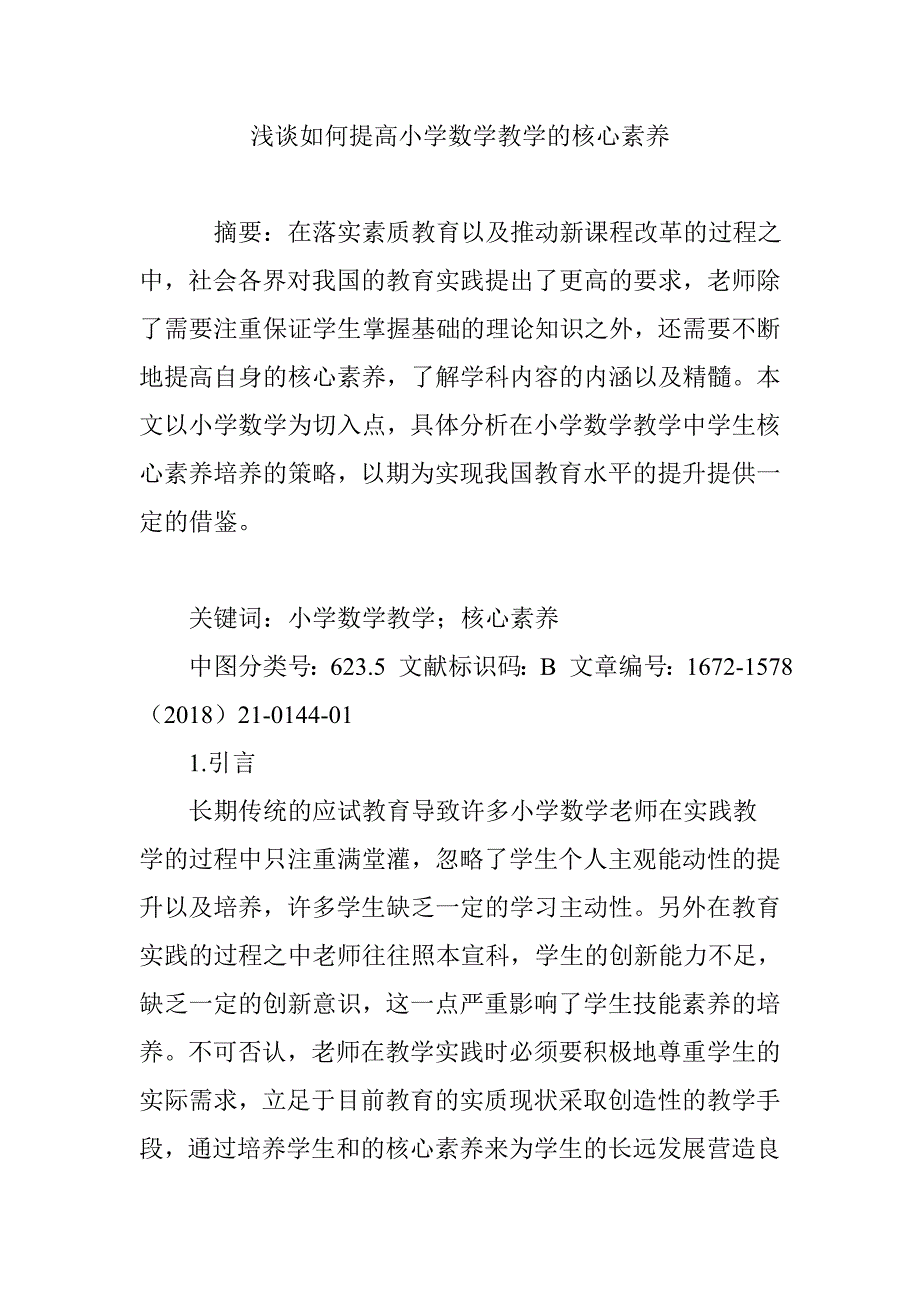 浅谈如何提高小学数学教学的核心素养

摘要：在落实素质教育以及推动新课程改革的过程之中，社会各界对我国的教育实践提出了更高的要求，老师除了需要注重保证学生掌握基础的理论知识之外，还需要不断地提高自身的核心素养，了解学科内容的内涵以及精髓。本文以小学数学为切入点，具体分析在小学数学教学中学生核心素养培养的策略，以期为实现我国教育水平的提升提供一定的借鉴。

关键词：小学数学教学；核心素养

中图分类号：623.5 文献标识码：B 文章编号：1672-1578（2018）21-0144-01

1.引言

长期传统的应试教育导致许多小学数学老师在实践教学的过程中只注重满堂灌，忽略了学生个人主观能动性的提升以及培养，许多学生缺乏一定的学习主动性。另外在教育实践的过程之中老师往往照本宣科，学生的创新能力不足，缺乏一定的创新意识，这一点严重影响了学生技能素养的培养。不可否认，老师在教学实践时必须要积极地尊重学生的实际需求，立足于目前教育的实质现状采取创造性的教学手段，通过培养学生和的核心素养来为学生的长远发展营造良